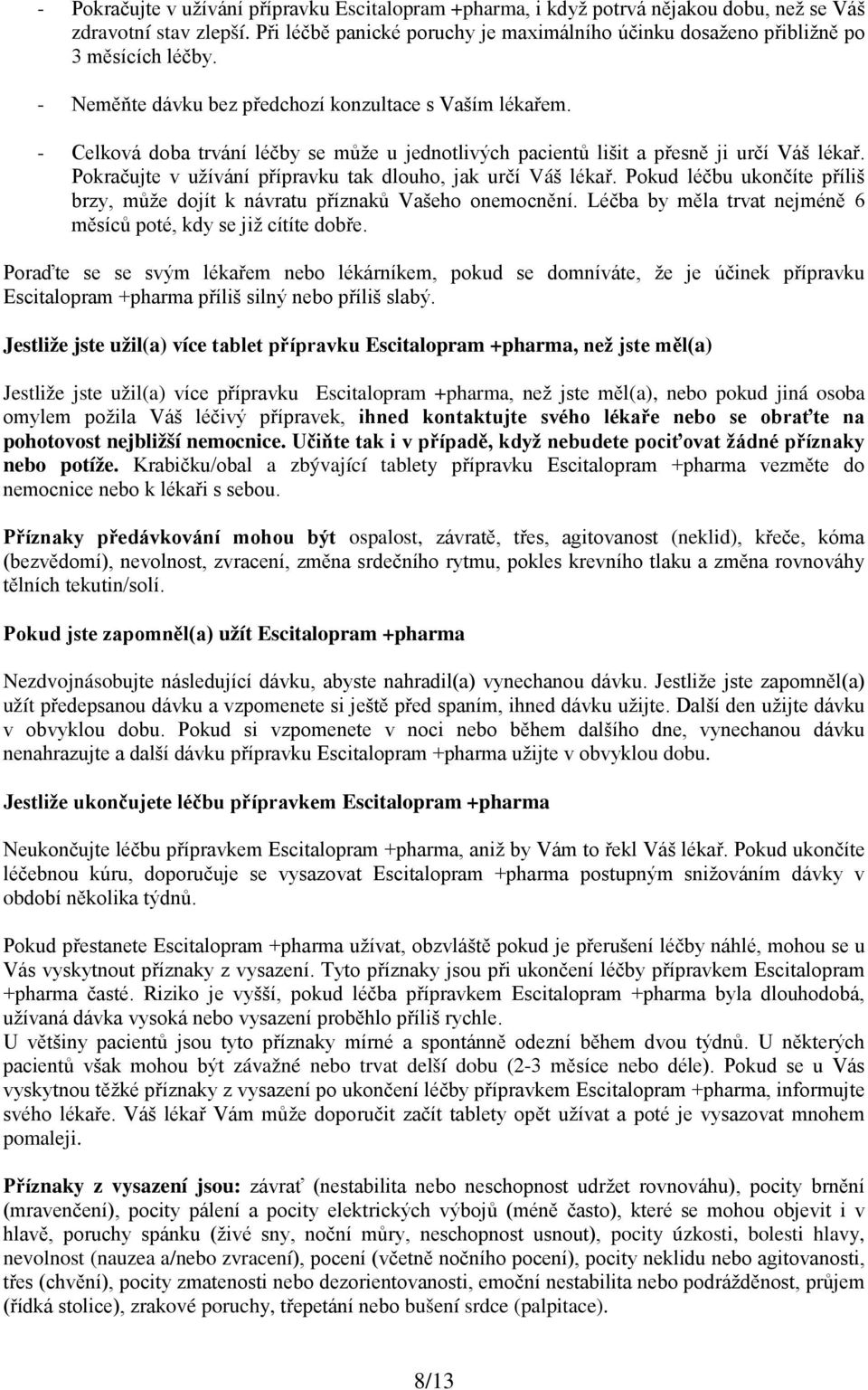 - Pokračujte v užívání přípravku Escitalopram +pharma, i když potrvá nějakou dobu, než se Váš zdravotní stav zlepší. Při léčbě panické poruchy je maximálního účinku dosaženo přibližně po 3 měsících léčby.

- Neměňte dávku bez předchozí konzultace s Vaším lékařem.

- Celková doba trvání léčby se může u jednotlivých pacientů lišit a přesně ji určí Váš lékař. Pokračujte v užívání přípravku tak dlouho, jak určí Váš lékař. Pokud léčbu ukončíte příliš brzy, může dojít k návratu příznaků Vašeho onemocnění. Léčba by měla trvat nejméně 6 měsíců poté, kdy se již cítíte dobře.

Poraďte se se svým lékařem nebo lékárníkem, pokud se domníváte, že je účinek přípravku Escitalopram +pharma příliš silný nebo příliš slabý.

Jestliže jste užil(a) více tablet přípravku Escitalopram +pharma, než jste měl(a)

Jestliže jste užil(a) více přípravku Escitalopram +pharma, než jste měl(a), nebo pokud jiná osoba omylem požila Váš léčivý přípravek, ihned kontaktujte svého lékaře nebo se obraťte na pohotovost nejbližší nemocnice. Učiňte tak i v případě, když nebudete pociťovat žádné příznaky nebo potíže. Krabičku/obal a zbývající tablety přípravku Escitalopram +pharma vezměte do nemocnice nebo k lékaři s sebou.

Příznaky předávkování mohou být ospalost, závratě, třes, agitovanost (neklid), křeče, kóma (bezvědomí), nevolnost, zvracení, změna srdečního rytmu, pokles krevního tlaku a změna rovnováhy tělních tekutin/solí.

Pokud jste zapomněl(a) užít Escitalopram +pharma

Nezdvojnásobujte následující dávku, abyste nahradil(a) vynechanou dávku. Jestliže jste zapomněl(a) užít předepsanou dávku a vzpomenete si ještě před spaním, ihned dávku užijte. Další den užijte dávku v obvyklou dobu. Pokud si vzpomenete v noci nebo během dalšího dne, vynechanou dávku nenahrazujte a další dávku přípravku Escitalopram +pharma užijte v obvyklou dobu.

Jestliže ukončujete léčbu přípravkem Escitalopram +pharma

Neukončujte léčbu přípravkem Escitalopram +pharma, aniž by Vám to řekl Váš lékař. Pokud ukončíte léčebnou kúru, doporučuje se vysazovat Escitalopram +pharma postupným snižováním dávky v období několika týdnů.

Pokud přestanete Escitalopram +pharma užívat, obzvláště pokud je přerušení léčby náhlé, mohou se u Vás vyskytnout příznaky z vysazení. Tyto příznaky jsou při ukončení léčby přípravkem Escitalopram +pharma časté. Riziko je vyšší, pokud léčba přípravkem Escitalopram +pharma byla dlouhodobá, užívaná dávka vysoká nebo vysazení proběhlo příliš rychle.
U většiny pacientů jsou tyto příznaky mírné a spontánně odezní během dvou týdnů. U některých pacientů však mohou být závažné nebo trvat delší dobu (2-3 měsíce nebo déle). Pokud se u Vás vyskytnou těžké příznaky z vysazení po ukončení léčby přípravkem Escitalopram +pharma, informujte svého lékaře. Váš lékař Vám může doporučit začít tablety opět užívat a poté je vysazovat mnohem pomaleji.

Příznaky z vysazení jsou: závrať (nestabilita nebo neschopnost udržet rovnováhu), pocity brnění (mravenčení), pocity pálení a pocity elektrických výbojů (méně často), které se mohou objevit i v hlavě, poruchy spánku (živé sny, noční můry, neschopnost usnout), pocity úzkosti, bolesti hlavy, nevolnost (nauzea a/nebo zvracení), pocení (včetně nočního pocení), pocity neklidu nebo agitovanosti, třes (chvění), pocity zmatenosti nebo dezorientovanosti, emoční nestabilita nebo podrážděnost, průjem (řídká stolice), zrakové poruchy, třepetání nebo bušení srdce (palpitace).

8/13